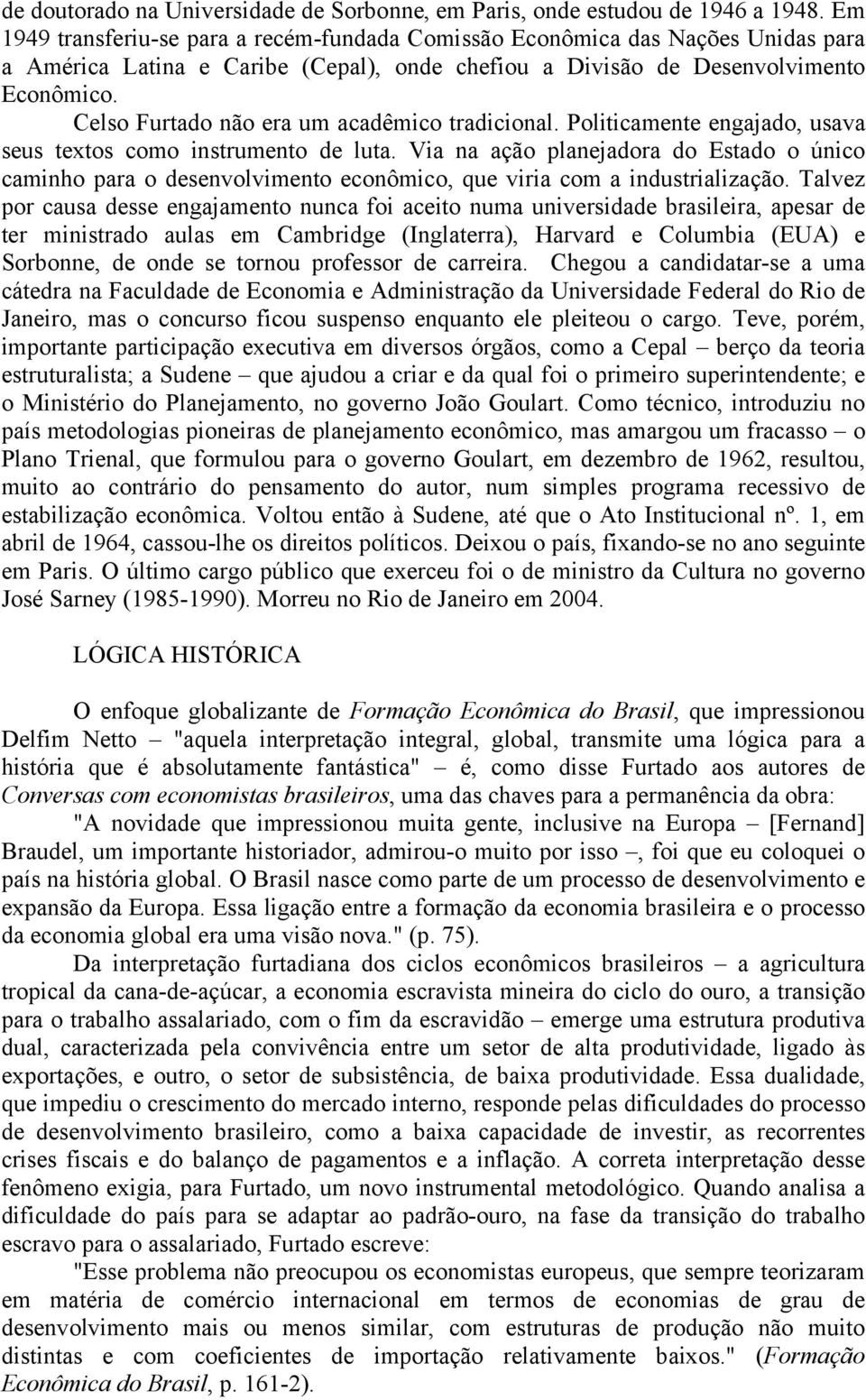 de doutorado na Universidade de Sorbonne, em Paris, onde estudou de 1946 a 1948. Em 1949 transferiu-se para a recém-fundada Comissão Econômica das Nações Unidas para a América Latina e Caribe (Cepal), onde chefiou a Divisão de Desenvolvimento Econômico.

Celso Furtado não era um acadêmico tradicional. Politicamente engajado, usava seus textos como instrumento de luta. Via na ação planejadora do Estado o único caminho para o desenvolvimento econômico, que viria com a industrialização. Talvez por causa desse engajamento nunca foi aceito numa universidade brasileira, apesar de ter ministrado aulas em Cambridge (Inglaterra), Harvard e Columbia (EUA) e Sorbonne, de onde se tornou professor de carreira. Chegou a candidatar-se a uma cátedra na Faculdade de Economia e Administração da Universidade Federal do Rio de Janeiro, mas o concurso ficou suspenso enquanto ele pleiteou o cargo. Teve, porém, importante participação executiva em diversos órgãos, como a Cepal – berço da teoria estruturalista; a Sudene – que ajudou a criar e da qual foi o primeiro superintendente; e o Ministério do Planejamento, no governo João Goulart. Como técnico, introduziu no país metodologias pioneiras de planejamento econômico, mas amargou um fracasso – o Plano Trienal, que formulou para o governo Goulart, em dezembro de 1962, resultou, muito ao contrário do pensamento do autor, num simples programa recessivo de estabilização econômica. Voltou então à Sudene, até que o Ato Institucional nº. 1, em abril de 1964, cassou-lhe os direitos políticos. Deixou o país, fixando-se no ano seguinte em Paris. O último cargo público que exerceu foi o de ministro da Cultura no governo José Sarney (1985-1990). Morreu no Rio de Janeiro em 2004.

LÓGICA HISTÓRICA

O enfoque globalizante de Formação Econômica do Brasil, que impressionou Delfim Netto – "aquela interpretação integral, global, transmite uma lógica para a história que é absolutamente fantástica" – é, como disse Furtado aos autores de Conversas com economistas brasileiros, uma das chaves para a permanência da obra:

"A novidade que impressionou muita gente, inclusive na Europa – [Fernand] Braudel, um importante historiador, admirou-o muito por isso –, foi que eu coloquei o país na história global. O Brasil nasce como parte de um processo de desenvolvimento e expansão da Europa. Essa ligação entre a formação da economia brasileira e o processo da economia global era uma visão nova." (p. 75).

Da interpretação furtadiana dos ciclos econômicos brasileiros – a agricultura tropical da cana-de-açúcar, a economia escravista mineira do ciclo do ouro, a transição para o trabalho assalariado, com o fim da escravidão – emerge uma estrutura produtiva dual, caracterizada pela convivência entre um setor de alta produtividade, ligado às exportações, e outro, o setor de subsistência, de baixa produtividade. Essa dualidade, que impediu o crescimento do mercado interno, responde pelas dificuldades do processo de desenvolvimento brasileiro, como a baixa capacidade de investir, as recorrentes crises fiscais e do balanço de pagamentos e a inflação. A correta interpretação desse fenômeno exigia, para Furtado, um novo instrumental metodológico. Quando analisa a dificuldade do país para se adaptar ao padrão-ouro, na fase da transição do trabalho escravo para o assalariado, Furtado escreve:

"Esse problema não preocupou os economistas europeus, que sempre teorizaram em matéria de comércio internacional em termos de economias de grau de desenvolvimento mais ou menos similar, com estruturas de produção não muito distintas e com coeficientes de importação relativamente baixos." (Formação Econômica do Brasil, p. 161-2).